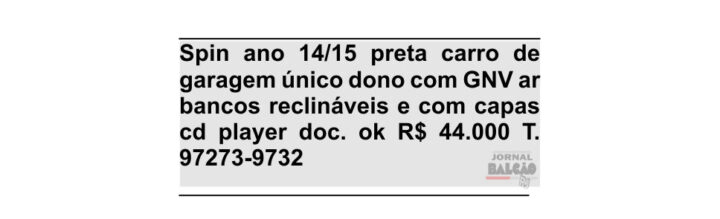 Spin ano 14/15 preta carro de garagem único dono com GNV ar bancos reclináveis e com capas cd player doc. ok R$ 44.000 T. 97273-9732

JORNAL BALCÃO